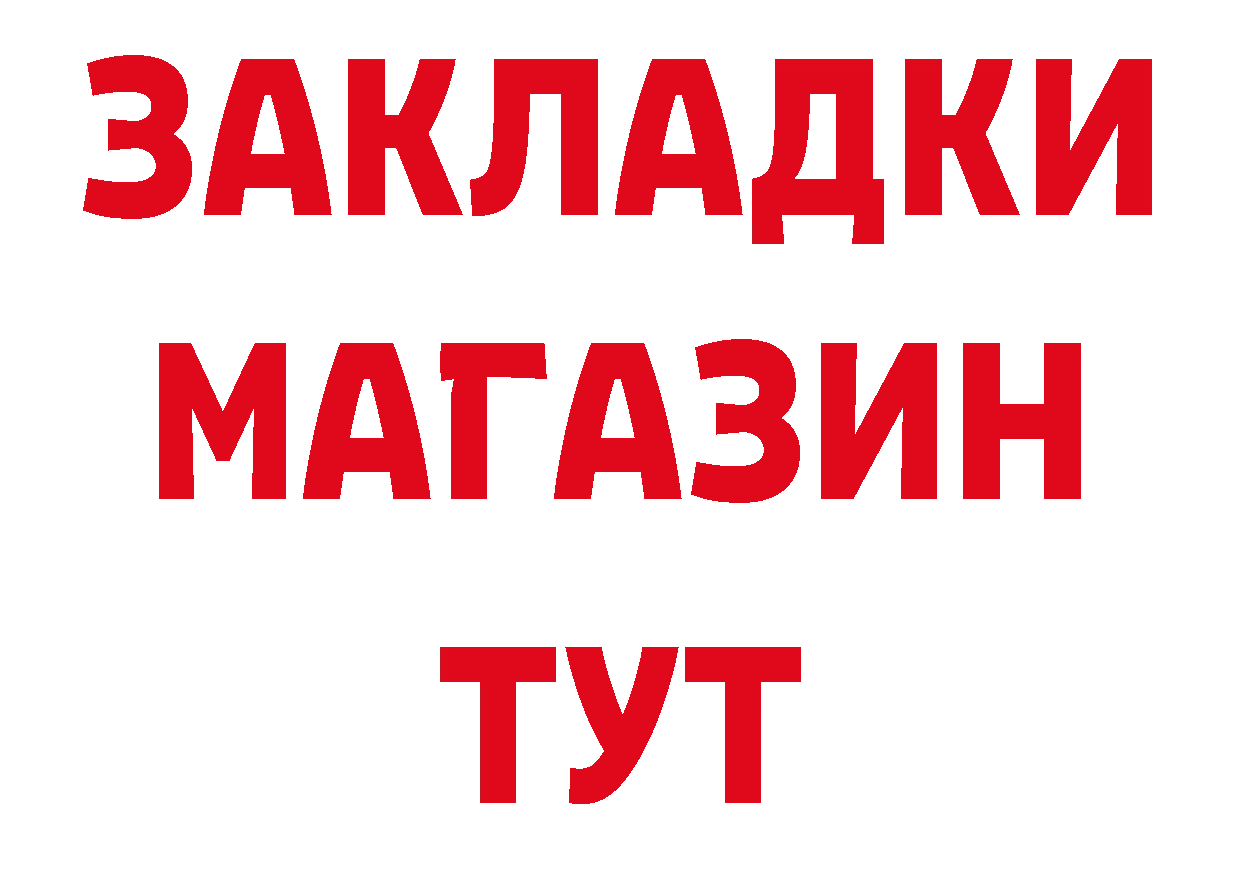 ЗАКЛАДКИ
МАГАЗИН
ТУТ